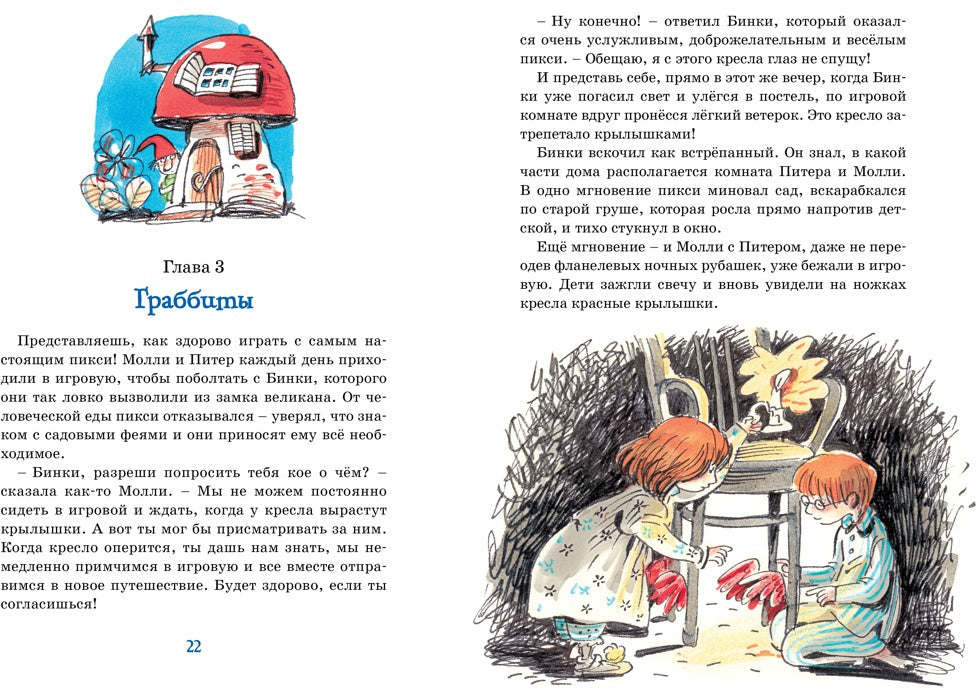 Глава 3

Граббиты

Представляешь, как здорово играть с самым настоящим пикси! Молли и Питер каждый день приходили в игровую, чтобы поболтать с Бинки, которого они так ловко вызволили из замка великана. От человеческой еды пикси отказывался – уверял, что знаком с садовыми феями и они приносят ему всё необходимое.

– Бинки, разреши попросить тебя кое о чём? – сказала как-то Молли. – Мы не можем постоянно сидеть в игровой и ждать, когда у кресла вырастут крылышки. А вот ты мог бы присматривать за ним. Когда кресло оперится, ты дашь нам знать, мы немедленно примчимся в игровую и все вместе отправимся в новое путешествие. Будет здорово, если ты согласишься!

22

– Ну конечно! – ответил Бинки, который оказался очень услужливым, доброжелательным и весёлым пикси. – Обещаю, я с этого кресла глаз не спущу!

И представь себе, прямо в этот же вечер, когда Бинки уже погасил свет и улёгся в постель, по игровой комнате вдруг пронёсся лёгкий ветерок. Это кресло затрепетало крылышками!

Бинки вскочил как встрёпанный. Он знал, в какой части дома располагается комната Питера и Молли. В одно мгновение пикси миновал сад, вскарабкался по старой груше, которая росла прямо напротив детской, и тихо стукнул в окно.

Ещё мгновение – и Молли с Питером, даже не переодев фланелевых ночных рубашек, уже бежали в игровую. Дети зажгли свечу и вновь увидели на ножках кресла красные крылышки.